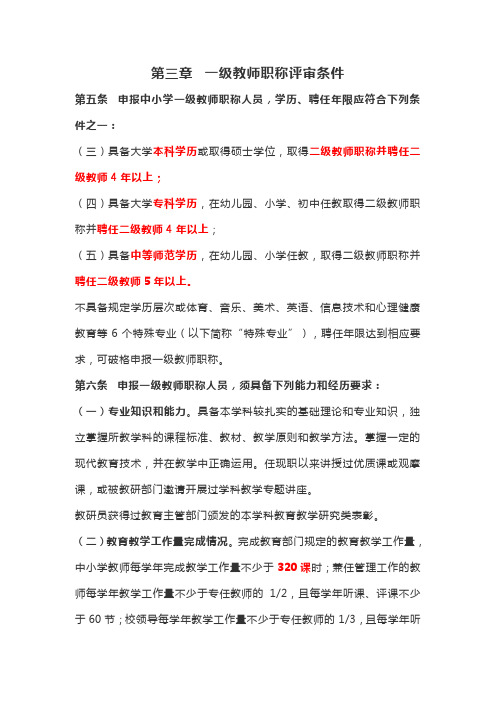 第三章　一级教师职称评审条件

第五条　申报中小学一级教师职称人员，学历、聘任年限应符合下列条件之一：

（三）具备大学本科学历或取得硕士学位，取得二级教师职称并聘任二级教师 4 年以上；

（四）具备大学专科学历，在幼儿园、小学、初中任教取得二级教师职称并聘任二级教师 4 年以上；

（五）具备中等师范学历，在幼儿园、小学任教，取得二级教师职称并聘任二级教师 5 年以上。

不具备规定学历层次或体育、音乐、美术、英语、信息技术和心理健康教育等 6 个特殊专业（以下简称“特殊专业”），聘任年限达到相应要求，可破格申报一级教师职称。

第六条　申报一级教师职称人员，须具备下列能力和经历要求：

（一）专业知识和能力。具备本学科较扎实的基础理论和专业知识，独立掌握所教学科的课程标准、教材、教学原则和教学方法。掌握一定的现代教育技术，并在教学中正确运用。任现职以来讲授过优质课或观摩课，或被教研部门邀请开展过学科教学专题讲座。

教研员获得过教育主管部门颁发的本学科教育教学研究类表彰。

（二）教育教学工作量完成情况。完成教育部门规定的教育教学工作量，中小学教师每学年完成教学工作量不少于 320 课时；兼任管理工作的教师每学年教学工作量不少于专任教师的 1/2，且每学年听课、评课不少于 60 节；校领导每学年教学工作量不少于专任教师的 1/3，且每学年听